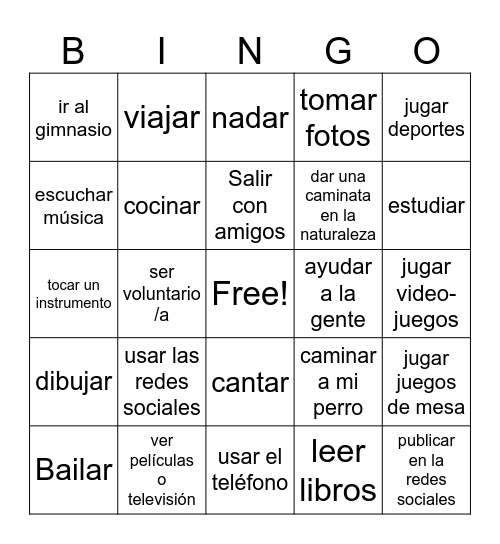 | B | I | N | G | O |
|---|---|---|---|---|
| ir al gimnasio | viajar | nadar | tomar fotos | jugar deportes |
| escuchar música | cocinar | Salir con amigos | dar una caminata en la naturaleza | estudiar |
| tocar un instrumento | ser voluntario /a | Free! | ayudar a la gente | jugar video-juegos |
| dibujar | usar las redes sociales | cantar | caminar a mi perro | jugar juegos de mesa |
| Bailar | ver películas o televisión | usar el teléfono | leer libros | publicar en la redes sociales |